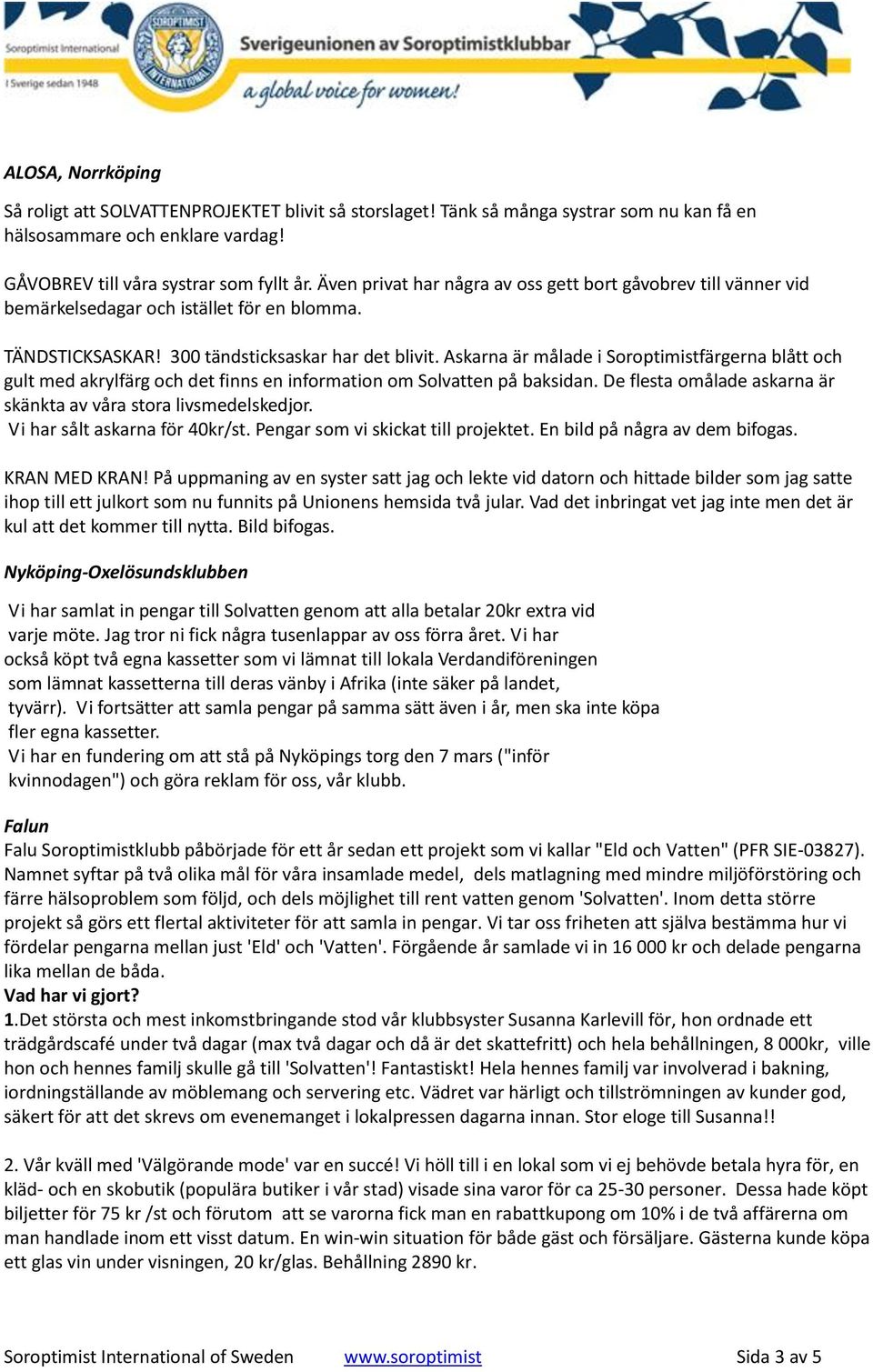 Soroptimist International
I Sverige sedan 1948
SOROPTIMIST INTERNATIONAL
Sverigeunionen av Soroptimistklubbar
a global voice for women!

ALOSA, Norrköping

Så roligt att SOLVATTENPROJEKTET blivit så storslaget! Tänk så många systrar som nu kan få en hälsosammare och enklare vardag!

GÅVOBREV till våra systrar som fyllt år. Även privat har några av oss gett bort gåvobrev till vänner vid bemärkelsedagar och istället för en blomma.

TÄNDSTICKSASKAR! 300 tändsticksaskar har det blivit. Askarna är målade i Soroptimistfärgerna blått och gult med akrylfärg och det finns en information om Solvatten på baksidan. De flesta omålade askarna är skänkta av våra stora livsmedelskedjor.
Vi har sålt askarna för 40kr/st. Pengar som vi skickat till projektet. En bild på några av dem bifogas.

KRAN MED KRAN! På uppmaning av en syster satt jag och lekte vid datorn och hittade bilder som jag satte ihop till ett julkort som nu funnits på Unionens hemsida två jular. Vad det inbringat vet jag inte men det är kul att det kommer till nytta. Bild bifogas.

Nyköping-Oxelösundsklubben

Vi har samlat in pengar till Solvatten genom att alla betalar 20kr extra vid varje möte. Jag tror ni fick några tusenlappar av oss förra året. Vi har också köpt två egna kassetter som vi lämnat till lokala Verdandiföreningen som lämnat kassetterna till deras vänby i Afrika (inte säker på landet, tyvärr). Vi fortsätter att samla pengar på samma sätt även i år, men ska inte köpa fler egna kassetter.
Vi har en fundering om att stå på Nyköpings torg den 7 mars ("inför kvinnodagen") och göra reklam för oss, vår klubb.

Falun
Falu Soroptimistklubb påbörjade för ett år sedan ett projekt som vi kallar "Eld och Vatten" (PFR SIE-03827). Namnet syftar på två olika mål för våra insamlade medel, dels matlagning med mindre miljöförstöring och färre hälsoproblem som följd, och dels möjlighet till rent vatten genom 'Solvatten'. Inom detta större projekt så görs ett flertal aktiviteter för att samla in pengar. Vi tar oss friheten att själva bestämma hur vi fördelar pengarna mellan just 'Eld' och 'Vatten'. Förgående år samlade vi in 16 000 kr och delade pengarna lika mellan de båda.
Vad har vi gjort?
1.Det största och mest inkomstbringande stod vår klubbsyster Susanna Karlevill för, hon ordnade ett trädgårdscafé under två dagar (max två dagar och då är det skattefritt) och hela behållningen, 8 000kr, ville hon och hennes familj skulle gå till 'Solvatten'! Fantastiskt! Hela hennes familj var involverad i bakning, iordningställande av möblemang och servering etc. Vädret var härligt och tillströmningen av kunder god, säkert för att det skrevs om evenemanget i lokalpressen dagarna innan. Stor eloge till Susanna!!

2. Vår kväll med 'Välgörande mode' var en succé! Vi höll till i en lokal som vi ej behövde betala hyra för, en kläd- och en skobutik (populära butiker i vår stad) visade sina varor för ca 25-30 personer. Dessa hade köpt biljetter för 75 kr /st och förutom att se varorna fick man en rabattkupong om 10% i de två affärerna om man handlade inom ett visst datum. En win-win situation för både gäst och försäljare. Gästerna kunde köpa ett glas vin under visningen, 20 kr/glas. Behållning 2890 kr.

Soroptimist International of Sweden www.soroptimist Sida 3 av 5